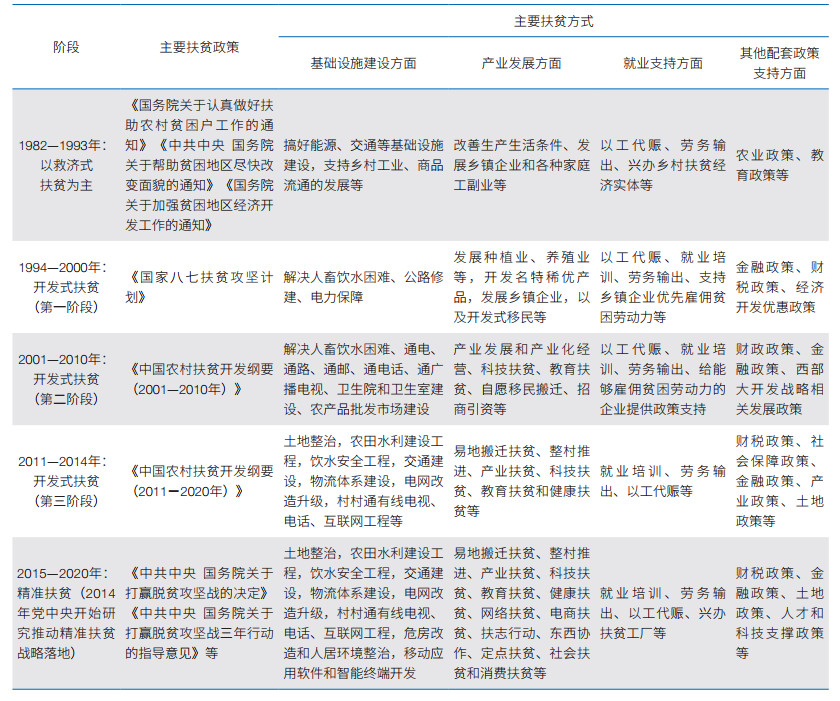 | 阶段 | 主要扶贫政策 | 主要扶贫方式 | | | |
|---|---|---|---|---|---|
| | | 基础设施建设方面 | 产业发展方面 | 就业支持方面 | 其他配套政策支持方面 |
| 1982—1993年：以救济式扶贫为主 | 《国务院关于认真做好扶助农村贫困户工作的通知》《中共中央 国务院关于帮助贫困地区尽快改变面貌的通知》《国务院关于加强贫困地区经济开发工作的通知》 | 搞好能源、交通等基础设施建设，支持乡村工业、商品流通的发展等 | 改善生产生活条件、发展乡镇企业和各种家庭工副业等 | 以工代赈、劳务输出、兴办乡村扶贫经济实体等 | 农业政策、教育政策等 |
| 1994—2000年：开发式扶贫（第一阶段） | 《国家八七扶贫攻坚计划》 | 解决人畜饮水困难、公路修建、电力保障 | 发展种植业、养殖业等，开发名特稀优产品，发展乡镇企业，以及开发式移民等 | 以工代赈、就业培训、劳务输出、支持乡镇企业优先雇佣贫困劳动力等 | 金融政策、财税政策、经济开发优惠政策 |
| 2001—2010年：开发式扶贫（第二阶段） | 《中国农村扶贫开发纲要（2001—2010年）》 | 解决人畜饮水困难、通电、通路、通邮、通电话、通广播电视、卫生院和卫生室建设、农产品批发市场建设 | 产业发展和产业化经营、科技扶贫、教育扶贫、自愿移民搬迁、招商引资等 | 以工代赈、就业培训、劳务输出、给能够雇佣贫困劳动力的企业提供政策支持 | 财政政策、金融政策、西部大开发战略相关发展政策 |
| 2011—2014年：开发式扶贫（第三阶段） | 《中国农村扶贫开发纲要（2011—2020年）》 | 土地整治，农田水利建设工程，饮水安全工程，交通建设，物流体系建设，电网改造升级，村村通有线电视、电话、互联网工程等 | 易地搬迁扶贫、整村推进、产业扶贫、科技扶贫、教育扶贫和健康扶贫等 | 就业培训、劳务输出、以工代赈等 | 财税政策、社会保障政策、金融政策、产业政策、土地政策等 |
| 2015—2020年：精准扶贫（2014年党中央开始研究推动精准扶贫战略落地） | 《中共中央 国务院关于打赢脱贫攻坚战的决定》《中共中央 国务院关于打赢脱贫攻坚战三年行动的指导意见》等 | 土地整治，农田水利建设工程，饮水安全工程，交通建设，物流体系建设，电网改造升级，村村通有线电视、电话、互联网工程，危房改造和人居环境整治，移动应用软件和智能终端开发 | 易地搬迁扶贫、整村推进、产业扶贫、科技扶贫、教育扶贫、健康扶贫、网络扶贫、电商扶贫、扶志行动、东西协作、定点扶贫、社会扶贫和消费扶贫等 | 就业培训、劳务输出、以工代赈、兴办扶贫工厂等 | 财税政策、金融政策、土地政策、人才和科技支撑政策等 |